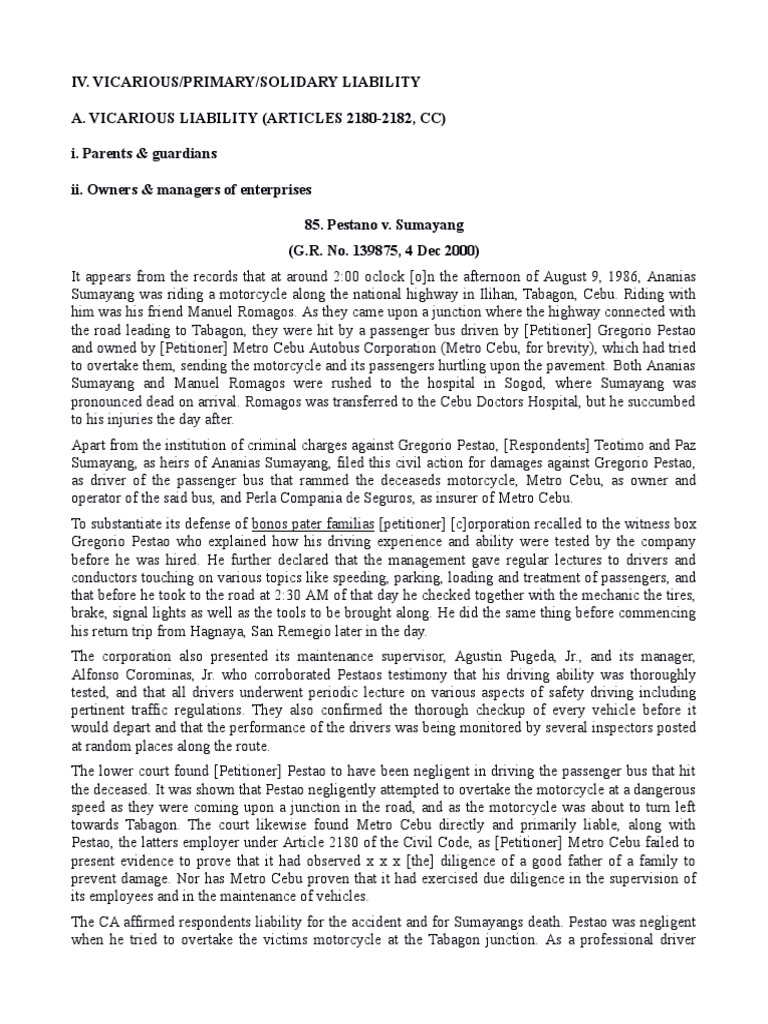 IV. VICARIOUS/PRIMARY/SOLIDARY LIABILITY

A. VICARIOUS LIABILITY (ARTICLES 2180-2182, CC)

i. Parents & guardians

ii. Owners & managers of enterprises

85. Pestano v. Sumayang

(G.R. No. 139875, 4 Dec 2000)

It appears from the records that at around 2:00 oclock [o]n the afternoon of August 9, 1986, Ananias Sumayang was riding a motorcycle along the national highway in Ilihan, Tabagon, Cebu. Riding with him was his friend Manuel Romagos. As they came upon a junction where the highway connected with the road leading to Tabagon, they were hit by a passenger bus driven by [Petitioner] Gregorio Pestao and owned by [Petitioner] Metro Cebu Autobus Corporation (Metro Cebu, for brevity), which had tried to overtake them, sending the motorcycle and its passengers hurtling upon the pavement. Both Ananias Sumayang and Manuel Romagos were rushed to the hospital in Sogod, where Sumayang was pronounced dead on arrival. Romagos was transferred to the Cebu Doctors Hospital, but he succumbed to his injuries the day after.

Apart from the institution of criminal charges against Gregorio Pestao, [Respondents] Teotimo and Paz Sumayang, as heirs of Ananias Sumayang, filed this civil action for damages against Gregorio Pestao, as driver of the passenger bus that rammed the deceaseds motorcycle, Metro Cebu, as owner and operator of the said bus, and Perla Compania de Seguros, as insurer of Metro Cebu.

To substantiate its defense of bonos pater familias [petitioner] [c]orporation recalled to the witness box Gregorio Pestao who explained how his driving experience and ability were tested by the company before he was hired. He further declared that the management gave regular lectures to drivers and conductors touching on various topics like speeding, parking, loading and treatment of passengers, and that before he took to the road at 2:30 AM of that day he checked together with the mechanic the tires, brake, signal lights as well as the tools to be brought along. He did the same thing before commencing his return trip from Hagnaya, San Remegio later in the day.

The corporation also presented its maintenance supervisor, Agustin Pugeda, Jr., and its manager, Alfonso Corominas, Jr. who corroborated Pestaos testimony that his driving ability was thoroughly tested, and that all drivers underwent periodic lecture on various aspects of safety driving including pertinent traffic regulations. They also confirmed the thorough checkup of every vehicle before it would depart and that the performance of the drivers was being monitored by several inspectors posted at random places along the route.

The lower court found [Petitioner] Pestao to have been negligent in driving the passenger bus that hit the deceased. It was shown that Pestao negligently attempted to overtake the motorcycle at a dangerous speed as they were coming upon a junction in the road, and as the motorcycle was about to turn left towards Tabagon. The court likewise found Metro Cebu directly and primarily liable, along with Pestao, the latters employer under Article 2180 of the Civil Code, as [Petitioner] Metro Cebu failed to present evidence to prove that it had observed x x x [the] diligence of a good father of a family to prevent damage. Nor has Metro Cebu proven that it had exercised due diligence in the supervision of its employees and in the maintenance of vehicles.

The CA affirmed respondents liability for the accident and for Sumayangs death. Pestao was negligent when he tried to overtake the victims motorcycle at the Tabagon junction. As a professional driver